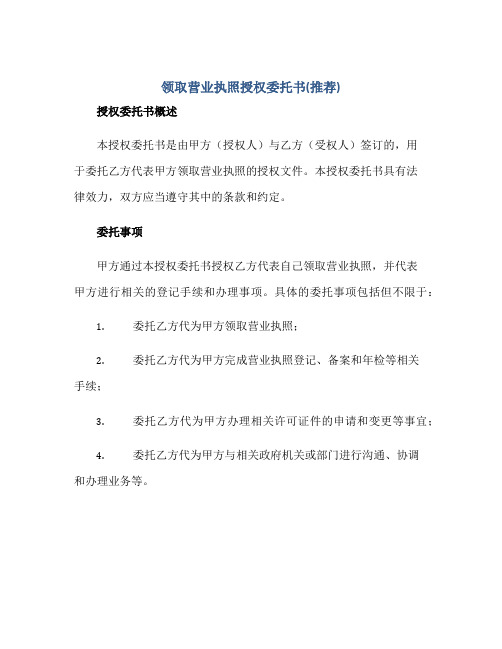 领取营业执照授权委托书(推荐)

授权委托书概述

本授权委托书是由甲方（授权人）与乙方（受权人）签订的，用于委托乙方代表甲方领取营业执照的授权文件。本授权委托书具有法律效力，双方应当遵守其中的条款和约定。

委托事项

甲方通过本授权委托书授权乙方代表自己领取营业执照，并代表甲方进行相关的登记手续和办理事项。具体的委托事项包括但不限于：

1. 委托乙方代为甲方领取营业执照；

2. 委托乙方代为甲方完成营业执照登记、备案和年检等相关手续；

3. 委托乙方代为甲方办理相关许可证件的申请和变更等事宜；

4. 委托乙方代为甲方与相关政府机关或部门进行沟通、协调和办理业务等。